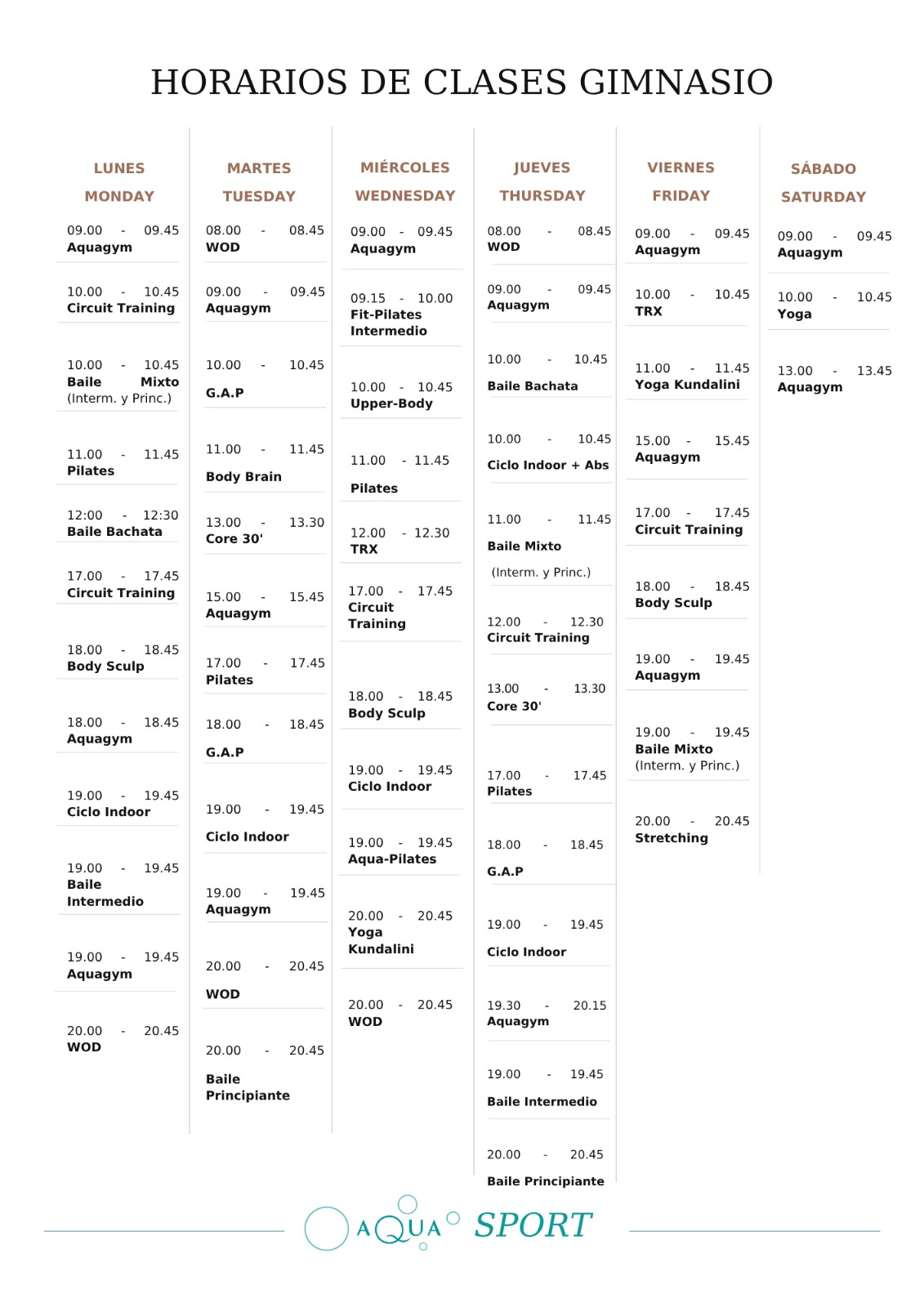 HORARIOS DE CLASES GIMNASIO

LUNES
MONDAY

09.00 - 09.45
Aquagym

10.00 - 10.45
Circuit Training

10.00 - 10.45
Baile Mixto
(Interm. y Princ.)

11.00 - 11.45
Pilates

12:00 - 12:30
Baile Bachata

17.00 - 17.45
Circuit Training

18.00 - 18.45
Body Sculp

18.00 - 18.45
Aquagym

19.00 - 19.45
Ciclo Indoor

19.00 - 19.45
Baile Intermedio

19.00 - 19.45
Aquagym

20.00 - 20.45
WOD

MARTES
TUESDAY

08.00 - 08.45
WOD

09.00 - 09.45
Aquagym

10.00 - 10.45
G.A.P

11.00 - 11.45
Body Brain

13.00 - 13.30
Core 30'

15.00 - 15.45
Aquagym

17.00 - 17.45
Pilates

18.00 - 18.45
G.A.P

19.00 - 19.45
Ciclo Indoor

19.00 - 19.45
Aquagym

20.00 - 20.45
WOD

20.00 - 20.45
Baile Principiante

MIÉRCOLES
WEDNESDAY

09.00 - 09.45
Aquagym

09.15 - 10.00
Fit-Pilates Intermedio

10.00 - 10.45
Upper-Body

11.00 - 11.45
Pilates

12.00 - 12.30
TRX

17.00 - 17.45
Circuit Training

18.00 - 18.45
Body Sculp

19.00 - 19.45
Ciclo Indoor

19.00 - 19.45
Aqua-Pilates

20.00 - 20.45
Yoga Kundalini

20.00 - 20.45
WOD

JUEVES
THURSDAY

08.00 - 08.45
WOD

09.00 - 09.45
Aquagym

10.00 - 10.45
Baile Bachata

10.00 - 10.45
Ciclo Indoor + Abs

11.00 - 11.45
Baile Mixto
(Interm. y Princ.)

12.00 - 12.30
Circuit Training

13.00 - 13.30
Core 30'

17.00 - 17.45
Pilates

18.00 - 18.45
G.A.P

19.00 - 19.45
Ciclo Indoor

19.30 - 20.15
Aquagym

19.00 - 19.45
Baile Intermedio

20.00 - 20.45
Baile Principiante

VIERNES
FRIDAY

09.00 - 09.45
Aquagym

10.00 - 10.45
TRX

11.00 - 11.45
Yoga Kundalini

15.00 - 15.45
Aquagym

17.00 - 17.45
Circuit Training

18.00 - 18.45
Body Sculp

19.00 - 19.45
Aquagym

19.00 - 19.45
Baile Mixto
(Interm. y Princ.)

20.00 - 20.45
Stretching

SÁBADO
SATURDAY

09.00 - 09.45
Aquagym

10.00 - 10.45
Yoga

13.00 - 13.45
Aquagym

AQUA SPORT